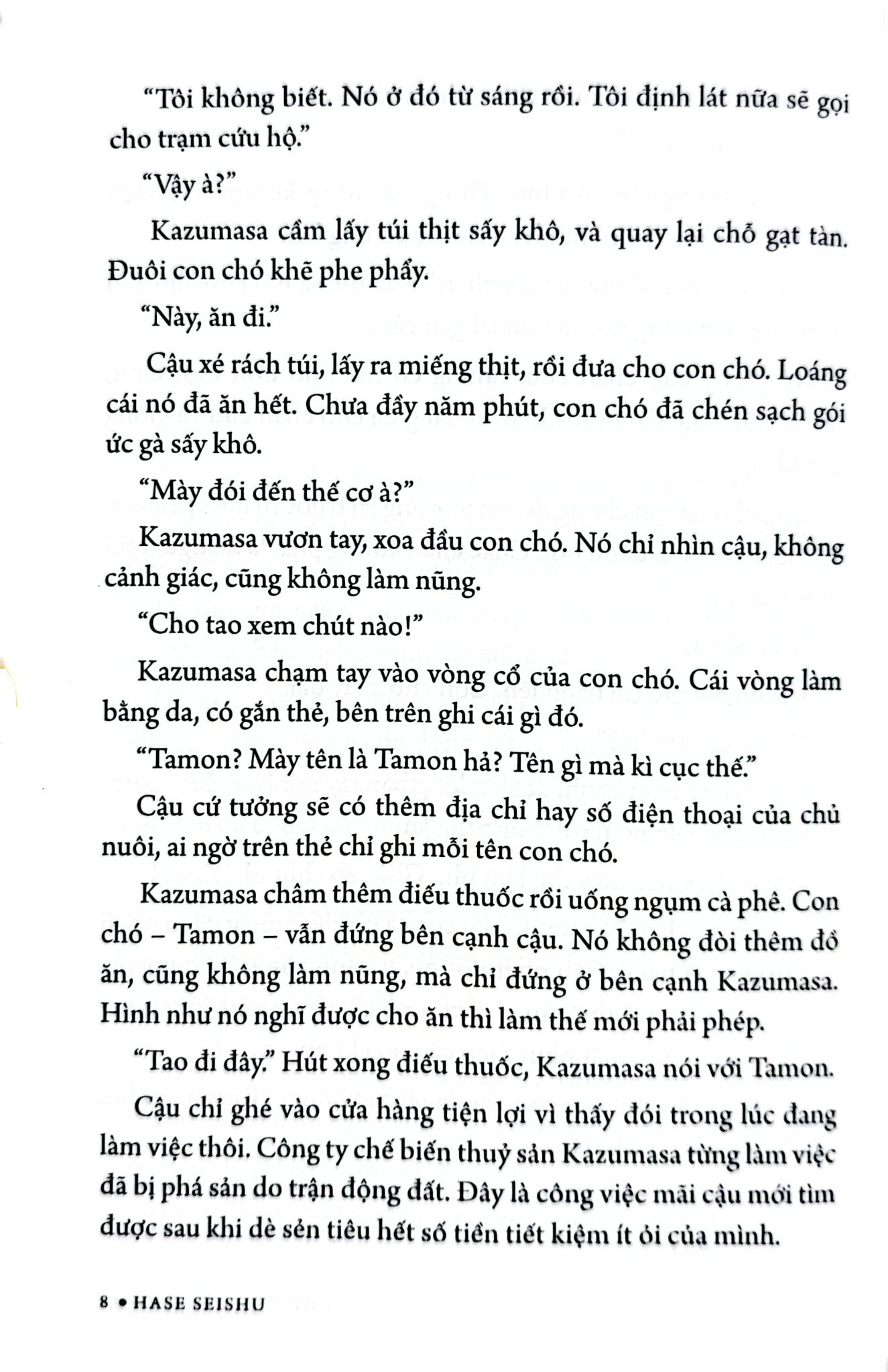 “Tôi không biết. Nó ở đó từ sáng rồi. Tôi định lát nữa sẽ gọi cho trạm cứu hộ.”

“Vậy à?”

Kazumasa cầm lấy túi thịt sấy khô, và quay lại chỗ gạt tàn. Đuôi con chó khẽ phe phẩy.

“Này, ăn đi.”

Cậu xé rách túi, lấy ra miếng thịt, rồi đưa cho con chó. Loáng cái nó đã ăn hết. Chưa đầy năm phút, con chó đã chén sạch gói ức gà sấy khô.

“Mày đói đến thế cơ à?”

Kazumasa vươn tay, xoa đầu con chó. Nó chỉ nhìn cậu, không cảnh giác, cũng không làm nũng.

“Cho tao xem chút nào!”

Kazumasa chạm tay vào vòng cổ của con chó. Cái vòng làm bằng da, có gắn thẻ, bên trên ghi cái gì đó.

“Tamon? Mày tên là Tamon hả? Tên gì mà kì cục thế.”

Cậu cứ tưởng sẽ có thêm địa chỉ hay số điện thoại của chủ nuôi, ai ngờ trên thẻ chỉ ghi mỗi tên con chó.

Kazumasa châm thêm điếu thuốc rồi uống ngụm cà phê. Con chó – Tamon – vẫn đứng bên cạnh cậu. Nó không đòi thêm đồ ăn, cũng không làm nũng, mà chỉ đứng ở bên cạnh Kazumasa. Hình như nó nghĩ được cho ăn thì làm thế mới phải phép.

“Tao đi đây.” Hút xong điếu thuốc, Kazumasa nói với Tamon.

Cậu chỉ ghé vào cửa hàng tiện lợi vì thấy đói trong lúc đang làm việc thôi. Công ty chế biến thuỷ sản Kazumasa từng làm việc đã bị phá sản do trận động đất. Đây là công việc mãi cậu mới tìm được sau khi dè sẻn tiêu hết số tiền tiết kiệm ít ỏi của mình.

8 • HASE SEISHU